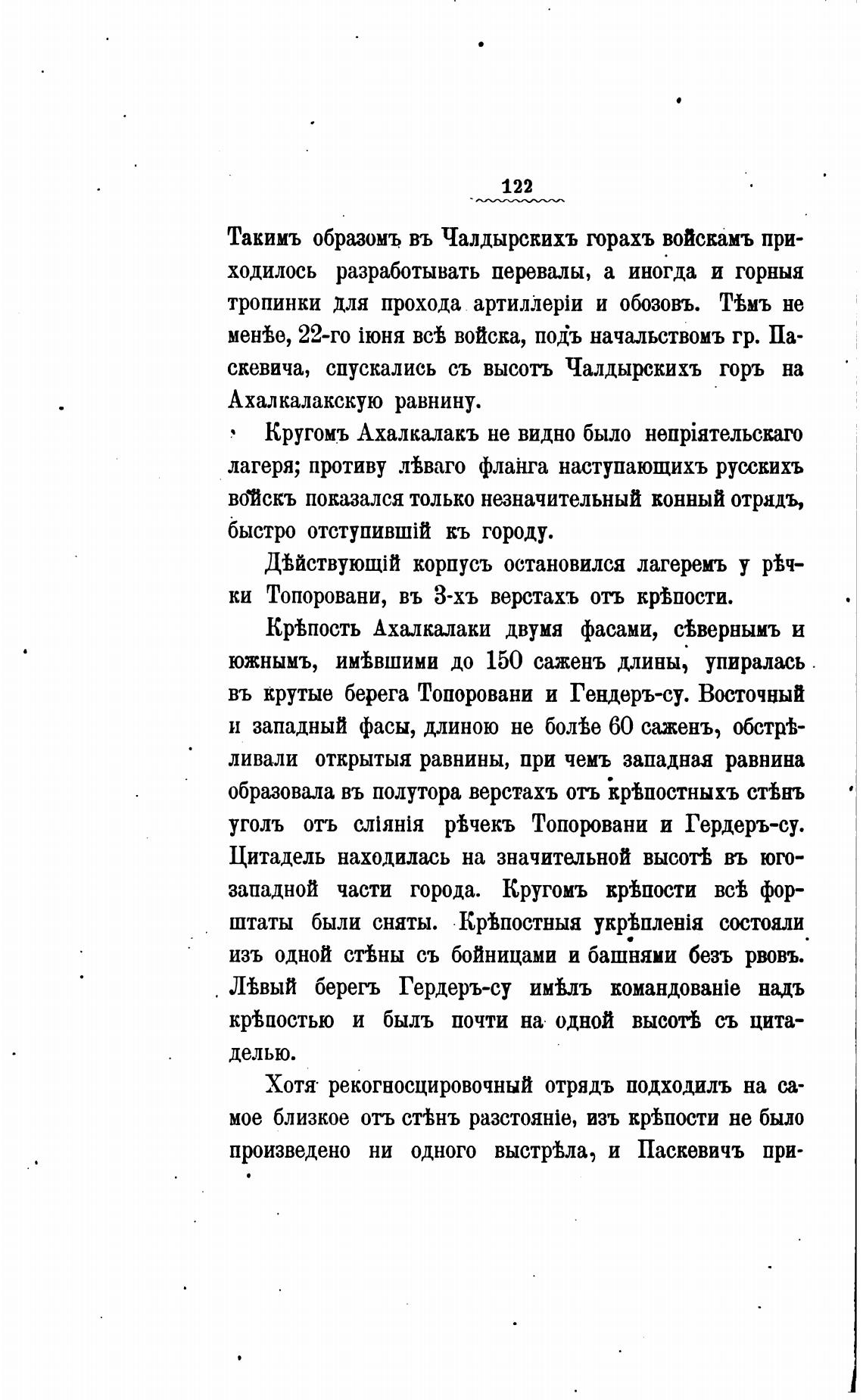 122

Такимъ образомъ въ Чалдырскихъ горахъ войскамъ приходилось разработывать перевалы, а иногда и горныя тропинки для прохода артиллеріи и обозовъ. Тѣмъ не менѣе, 22-го іюня всѣ войска, подъ начальствомъ гр. Паскевича, спускались съ высотъ Чалдырскихъ горъ на Ахалкалакскую равнину.

Кругомъ Ахалкалакъ не видно было непріятельскаго лагеря; противу лѣваго фланга наступающихъ русскихъ войскъ показался только незначительный конный отрядъ, быстро отступившій къ городу.

Дѣйствующій корпусъ остановился лагеремъ у рѣчки Топоровани, въ 3-хъ верстахъ отъ крѣпости.

Крѣпость Ахалкалаки двумя фасами, сѣвернымъ и южнымъ, имѣвшими до 150 саженъ длины, упиралась въ крутые берега Топоровани и Гендеръ-су. Восточный и западный фасы, длиною не болѣе 60 саженъ, обстрѣливали открытыя равнины, при чемъ западная равнина образовала въ полутора верстахъ отъ крѣпостныхъ стѣнъ уголъ отъ сліянія рѣчекъ Топоровани и Гердеръ-су. Цитадель находилась на значительной высотѣ въ юго-западной части города. Кругомъ крѣпости всѣ форштаты были сняты. Крѣпостныя укрѣпленія состояли изъ одной стѣны съ бойницами и башнями безъ рвовъ. Лѣвый берегъ Гердеръ-су имѣлъ командованіе надъ крѣпостью и былъ почти на одной высотѣ съ цитаделью.

Хотя рекогносцировочный отрядъ подходилъ на самое близкое отъ стѣнъ разстояніе, изъ крѣпости не было произведено ни одного выстрѣла, и Паскевичъ при-